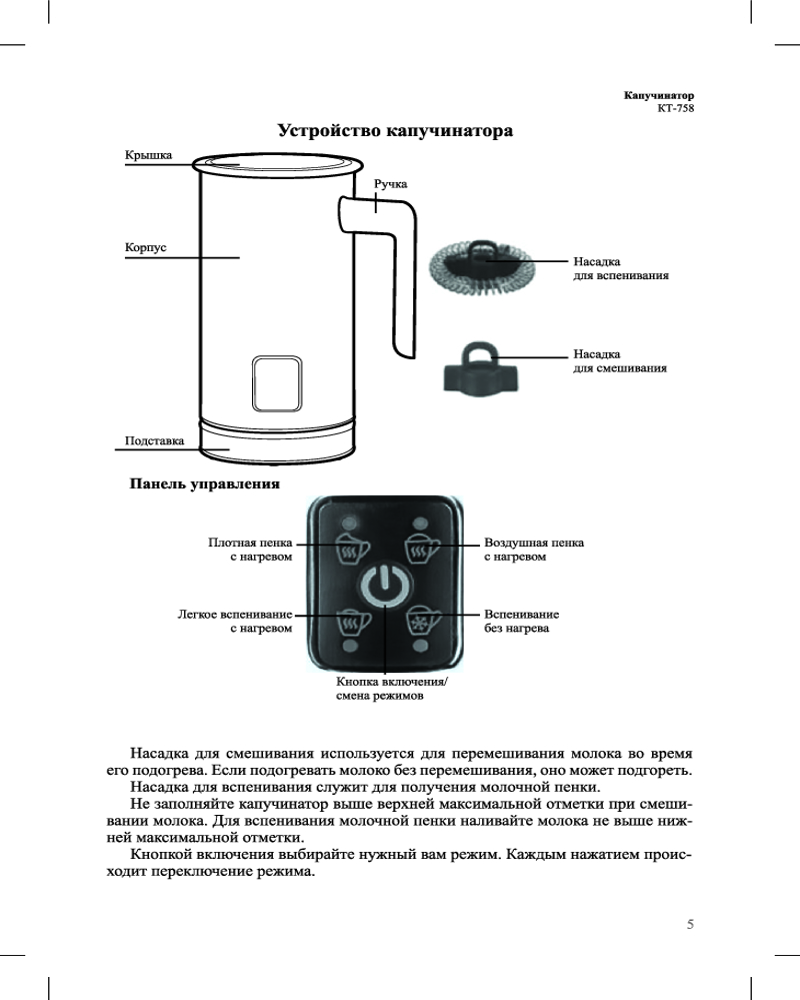 Капучинатор
КТ-758

Устройство капучинатора

Крышка

Ручка

Корпус

Насадка для вспенивания

Насадка для смешивания

Подставка

Панель управления

Плотная пенка с нагревом

Воздушная пенка с нагревом

Легкое вспенивание с нагревом

Вспенивание без нагрева

Кнопка включения/ смена режимов

Насадка для смешивания используется для перемешивания молока во время его подогрева. Если подогревать молоко без перемешивания, оно может подгореть.
Насадка для вспенивания служит для получения молочной пенки.
Не заполняйте капучинатор выше верхней максимальной отметки при смешивании молока. Для вспенивания молочной пенки наливайте молока не выше нижней максимальной отметки.
Кнопкой включения выбирайте нужный вам режим. Каждым нажатием происходит переключение режима.

5